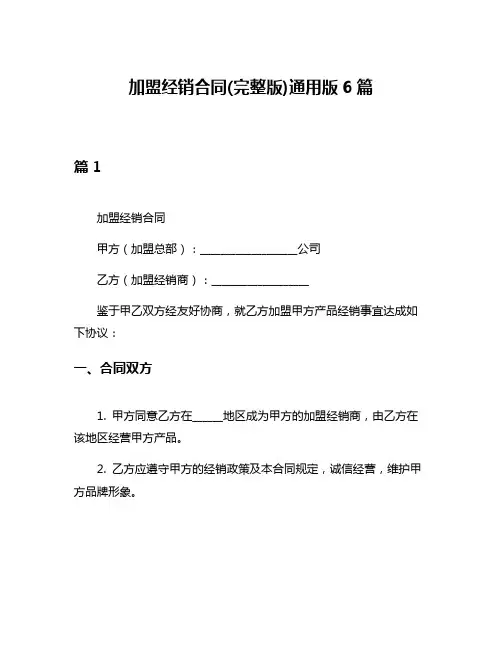 加盟经销合同(完整版)通用版 6 篇

篇 1

加盟经销合同

甲方（加盟总部）：________________公司

乙方（加盟经销商）：________________

鉴于甲乙双方经友好协商，就乙方加盟甲方产品经销事宜达成如下协议：

一、合同双方

1. 甲方同意乙方在_____地区成为甲方的加盟经销商，由乙方在该地区经营甲方产品。

2. 乙方应遵守甲方的经销政策及本合同规定，诚信经营，维护甲方品牌形象。